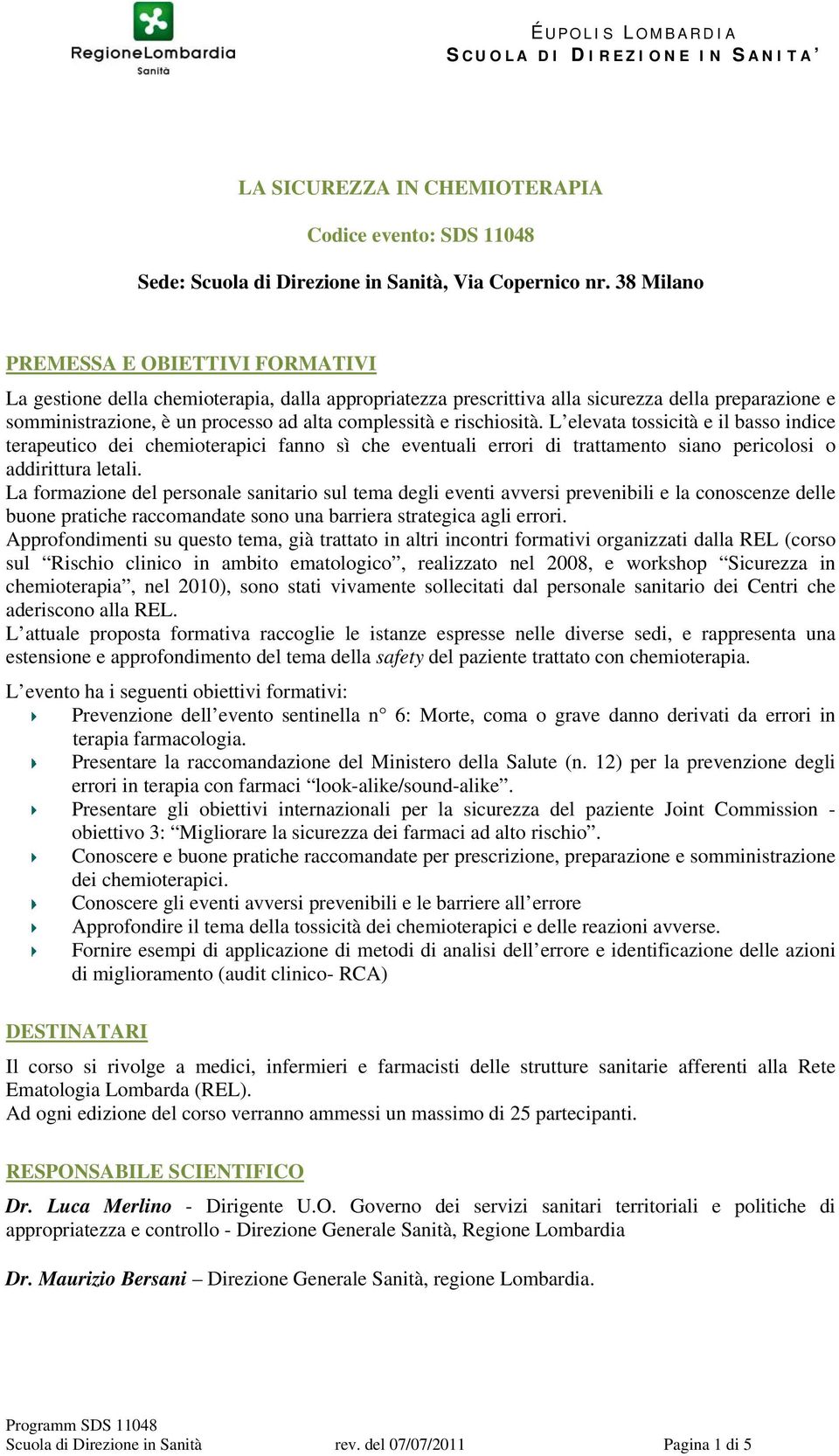 RegioneLombardia
Sanità

ÉUPOLIS LOMBARDIA
SCUOLA DI DIREZIONE IN SANITA'

LA SICUREZZA IN CHEMIOTERAPIA

Codice evento: SDS 11048

Sede: Scuola di Direzione in Sanità, Via Copernico nr. 38 Milano

PREMESSA E OBIETTIVI FORMATIVI

La gestione della chemioterapia, dalla appropriatezza prescrittiva alla sicurezza della preparazione e somministrazione, è un processo ad alta complessità e rischiosità. L'elevata tossicità e il basso indice terapeutico dei chemioterapici fanno sì che eventuali errori di trattamento siano pericolosi o addirittura letali.
La formazione del personale sanitario sul tema degli eventi avversi prevenibili e la conoscenze delle buone pratiche raccomandate sono una barriera strategica agli errori.
Approfondimenti su questo tema, già trattato in altri incontri formativi organizzati dalla REL (corso sul "Rischio clinico in ambito ematologico", realizzato nel 2008, e workshop "Sicurezza in chemioterapia", nel 2010), sono stati vivamente sollecitati dal personale sanitario dei Centri che aderiscono alla REL.
L'attuale proposta formativa raccoglie le istanze espresse nelle diverse sedi, e rappresenta una estensione e approfondimento del tema della safety del paziente trattato con chemioterapia.

L'evento ha i seguenti obiettivi formativi:
Prevenzione dell'evento sentinella n° 6: Morte, coma o grave danno derivati da errori in terapia farmacologia.
Presentare la raccomandazione del Ministero della Salute (n. 12) per la prevenzione degli errori in terapia con farmaci "look-alike/sound-alike".
Presentare gli obiettivi internazionali per la sicurezza del paziente Joint Commission - obiettivo 3: "Migliorare la sicurezza dei farmaci ad alto rischio".
Conoscere e buone pratiche raccomandate per prescrizione, preparazione e somministrazione dei chemioterapici.
Conoscere gli eventi avversi prevenibili e le barriere all'errore
Approfondire il tema della tossicità dei chemioterapici e delle reazioni avverse.
Fornire esempi di applicazione di metodi di analisi dell'errore e identificazione delle azioni di miglioramento (audit clinico- RCA)

DESTINATARI

Il corso si rivolge a medici, infermieri e farmacisti delle strutture sanitarie afferenti alla Rete Ematologia Lombarda (REL).
Ad ogni edizione del corso verranno ammessi un massimo di 25 partecipanti.

RESPONSABILE SCIENTIFICO

Dr. Luca Merlino - Dirigente U.O. Governo dei servizi sanitari territoriali e politiche di appropriatezza e controllo - Direzione Generale Sanità, Regione Lombardia

Dr. Maurizio Bersani – Direzione Generale Sanità, regione Lombardia.

Programm SDS 11048
Scuola di Direzione in Sanità rev. del 07/07/2011 Pagina 1 di 5